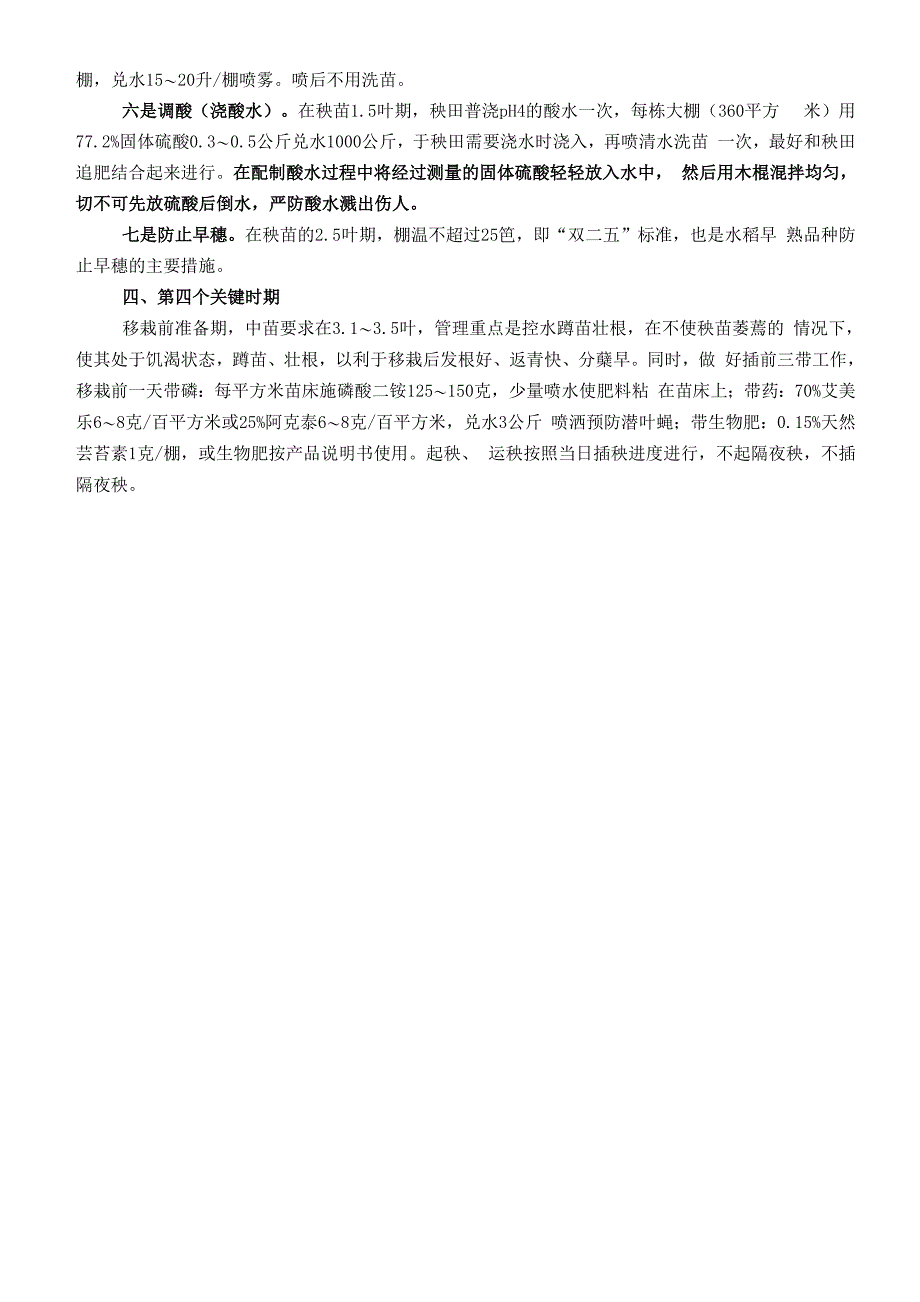 棚，兑水15～20升/棚喷雾。喷后不用洗苗。

六是调酸（浇酸水）。在秧苗1.5叶期，秧田普浇pH4的酸水一次，每栋大棚（360平方 米）用77.2%固体硫酸0.3～0.5公斤兑水1000公斤，于秧田需要浇水时浇入，再喷清水洗苗 一次，最好和秧田追肥结合起来进行。在配制酸水过程中将经过测量的固体硫酸轻轻放入水中， 然后用木棍混拌均匀，切不可先放硫酸后倒水，严防酸水溅出伤人。

七是防止早穗。在秧苗的2.5叶期，棚温不超过25笆，即“双二五”标准，也是水稻早 熟品种防止早穗的主要措施。

四、第四个关键时期

移栽前准备期，中苗要求在3.1～3.5叶，管理重点是控水蹲苗壮根，在不使秧苗萎蔫的 情况下，使其处于饥渴状态，蹲苗、壮根，以利于移栽后发根好、返青快、分蘖早。同时，做 好插前三带工作，移栽前一天带磷：每平方米苗床施磷酸二铵125～150克，少量喷水使肥料粘 在苗床上；带药：70%艾美乐6～8克/百平方米或25%阿克泰6～8克/百平方米，兑水3公斤 喷洒预防潜叶蝇；带生物肥：0.15%天然芸苔素1克/棚，或生物肥按产品说明书使用。起秧、 运秧按照当日插秧进度进行，不起隔夜秧，不插隔夜秧。